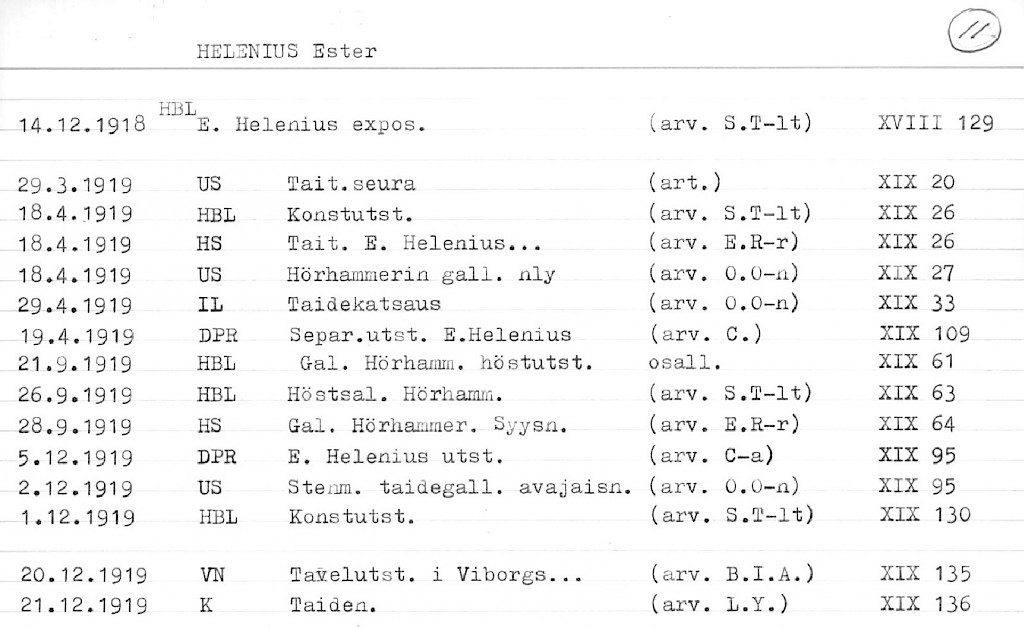 HELENIUS Ester

11

| | | | | |
|---|---|---|---|---|
| 14.12.1918 | HBL | E. Helenius expos. | (arv. S.T-lt) | XVIII 129 |
| 29.3.1919 | US | Tait.seura | (art.) | XIX 20 |
| 18.4.1919 | HBL | Konstutst. | (arv. S.T-lt) | XIX 26 |
| 18.4.1919 | HS | Tait. E. Helenius... | (arv. E.R-r) | XIX 26 |
| 18.4.1919 | US | Hörhammerin gall. nly | (arv. O.O-n) | XIX 27 |
| 29.4.1919 | IL | Taidekatsaus | (arv. O.O-n) | XIX 33 |
| 19.4.1919 | DPR | Separ.utst. E.Helenius | (arv. C.) | XIX 109 |
| 21.9.1919 | HBL | Gal. Hörhamm. höstutst. | osall. | XIX 61 |
| 26.9.1919 | HBL | Höstsal. Hörhamm. | (arv. S.T-lt) | XIX 63 |
| 28.9.1919 | HS | Gal. Hörhammer. Syysn. | (arv. E.R-r) | XIX 64 |
| 5.12.1919 | DPR | E. Helenius utst. | (arv. C-a) | XIX 95 |
| 2.12.1919 | US | Stenm. taidegall. avajaisn. | (arv. O.O-n) | XIX 95 |
| 1.12.1919 | HBL | Konstutst. | (arv. S.T-lt) | XIX 130 |
| 20.12.1919 | VN | Tavelutst. i Viborgs... | (arv. B.I.A.) | XIX 135 |
| 21.12.1919 | K | Taiden. | (arv. L.Y.) | XIX 136 |